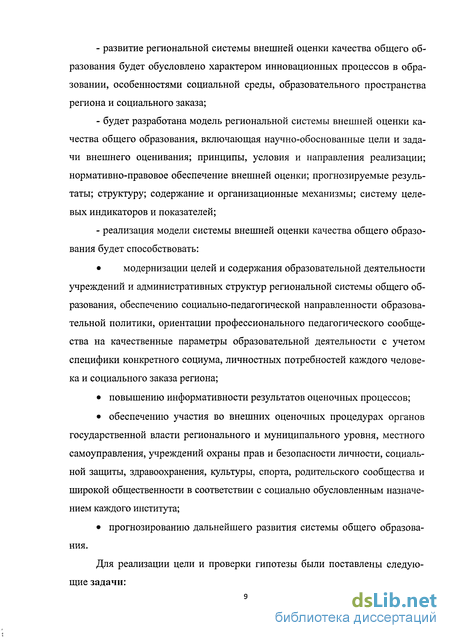 - развитие региональной системы внешней оценки качества общего образования будет обусловлено характером инновационных процессов в образовании, особенностями социальной среды, образовательного пространства региона и социального заказа;

- будет разработана модель региональной системы внешней оценки качества общего образования, включающая научно-обоснованные цели и задачи внешнего оценивания; принципы, условия и направления реализации; нормативно-правовое обеспечение внешней оценки; прогнозируемые результаты; структуру; содержание и организационные механизмы; систему целевых индикаторов и показателей;

- реализация модели системы внешней оценки качества общего образования будет способствовать:

• модернизации целей и содержания образовательной деятельности учреждений и административных структур региональной системы общего образования, обеспечению социально-педагогической направленности образовательной политики, ориентации профессионального педагогического сообщества на качественные параметры образовательной деятельности с учетом специфики конкретного социума, личностных потребностей каждого человека и социального заказа региона;

• повышению информативности результатов оценочных процессов;

• обеспечению участия во внешних оценочных процедурах органов государственной власти регионального и муниципального уровня, местного самоуправления, учреждений охраны прав и безопасности личности, социальной защиты, здравоохранения, культуры, спорта, родительского сообщества и широкой общественности в соответствии с социально обусловленным назначением каждого института;

• прогнозированию дальнейшего развития системы общего образования.

Для реализации цели и проверки гипотезы были поставлены следующие задачи:

9

dsLib.net
библиотека диссертаций